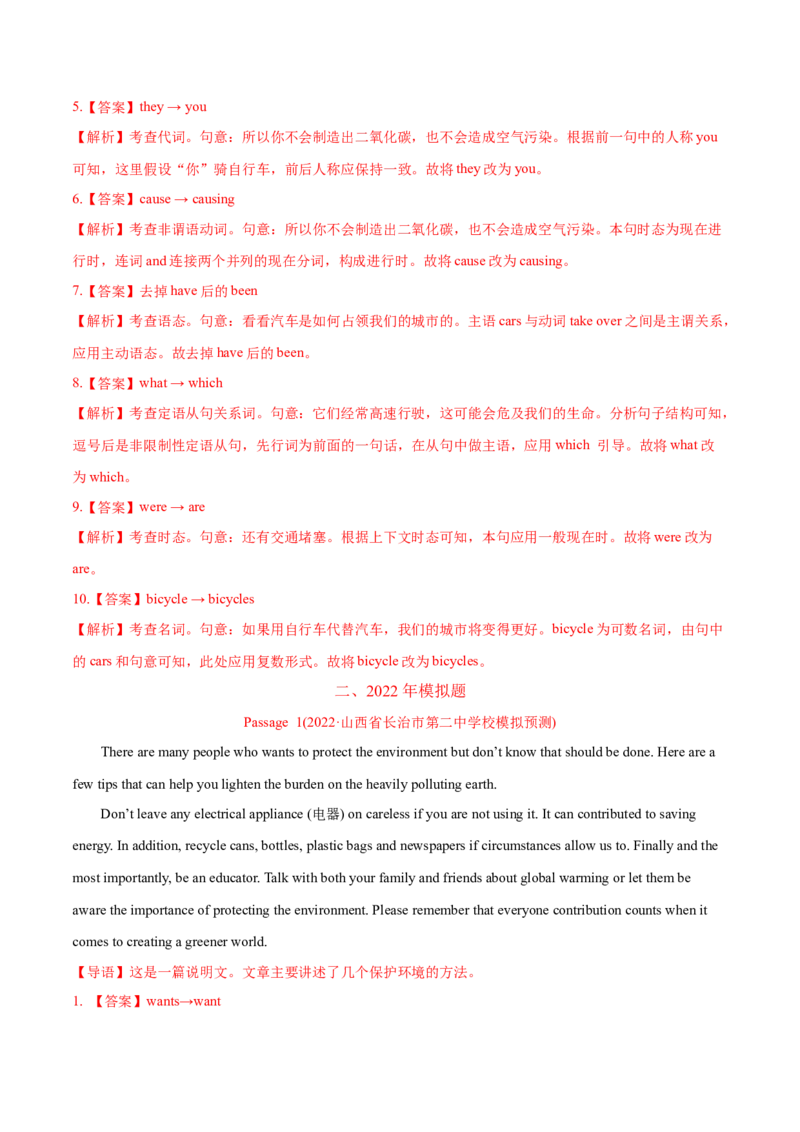 5.【答案】they → you

【解析】考查代词。句意：所以你不会制造出二氧化碳，也不会造成空气污染。根据前一句中的人称you可知，这里假设“你”骑自行车，前后人称应保持一致。故将they改为you。

6.【答案】cause → causing

【解析】考查非谓语动词。句意：所以你不会制造出二氧化碳，也不会造成空气污染。本句时态为现在进行时，连词and连接两个并列的现在分词，构成进行时。故将cause改为causing。

7.【答案】去掉have后的been

【解析】考查语态。句意：看看汽车是如何占领我们的城市的。主语cars与动词take over之间是主谓关系，应用主动语态。故去掉have后的been。

8.【答案】what → which

【解析】考查定语从句关系词。句意：它们经常高速行驶，这可能会危及我们的生命。分析句子结构可知，逗号后是非限制性定语从句，先行词为前面的一句话，在从句中做主语，应用which 引导。故将what改为which。

9.【答案】were → are

【解析】考查时态。句意：还有交通堵塞。根据上下文时态可知，本句应用一般现在时。故将were改为are。

10.【答案】bicycle → bicycles

【解析】考查名词。句意：如果用自行车代替汽车，我们的城市将变得更好。bicycle为可数名词，由句中的cars和句意可知，此处应用复数形式。故将bicycle改为bicycles。

二、2022年模拟题

Passage 1(2022·山西省长治市第二中学校模拟预测)

There are many people who wants to protect the environment but don't know that should be done. Here are a few tips that can help you lighten the burden on the heavily polluting earth.

Don't leave any electrical appliance (电器) on careless if you are not using it. It can contributed to saving energy. In addition, recycle cans, bottles, plastic bags and newspapers if circumstances allow us to. Finally and the most importantly, be an educator. Talk with both your family and friends about global warming or let them be aware the importance of protecting the environment. Please remember that everyone contribution counts when it comes to creating a greener world.

【导语】这是一篇说明文。文章主要讲述了几个保护环境的方法。

1. 【答案】wants→want